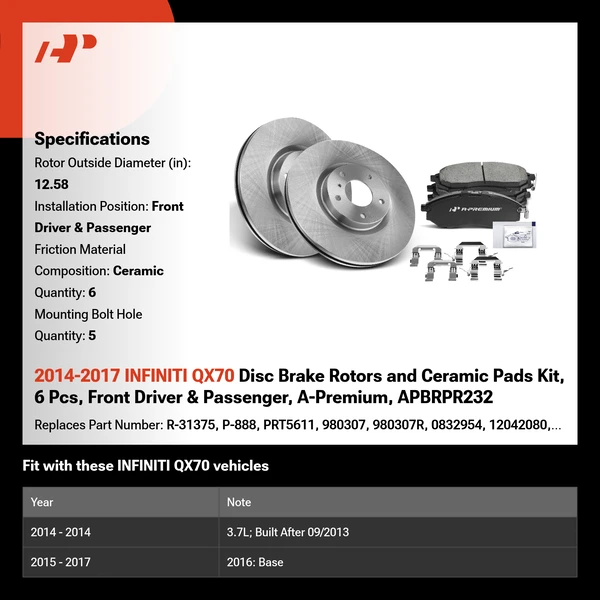 Specifications
Rotor Outside Diameter (in): 12.58
Installation Position: Front Driver & Passenger
Friction Material Composition: Ceramic
Quantity: 6
Mounting Bolt Hole Quantity: 5

A-PREMIUM

2014-2017 INFINITI QX70 Disc Brake Rotors and Ceramic Pads Kit, 6 Pcs, Front Driver & Passenger, A-Premium, APBRPR232

Replaces Part Number: R-31375, P-888, PRT5611, 980307, 980307R, 0832954, 12042080,...

Fit with these INFINITI QX70 vehicles

| Year | Note |
|---|---|
| 2014 - 2014 | 3.7L; Built After 09/2013 |
| 2015 - 2017 | 2016: Base |